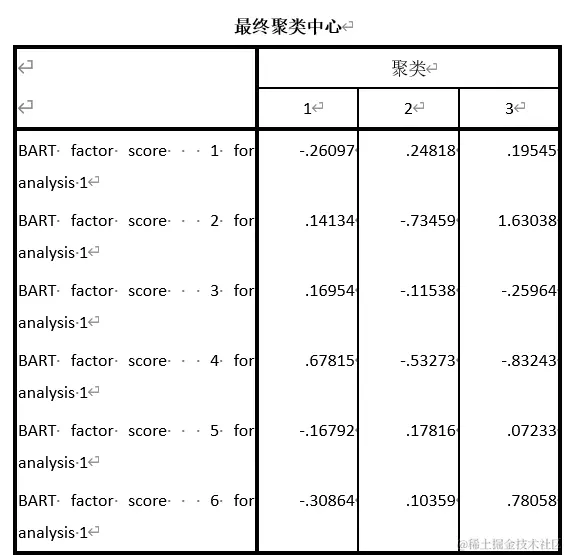 最终聚类中心

| | 聚类 | | |
|---|---|---|---|
| | 1 | 2 | 3 |
| BART factor score 1 for analysis 1 | -.26097 | .24818 | .19545 |
| BART factor score 2 for analysis 1 | .14134 | -.73459 | 1.63038 |
| BART factor score 3 for analysis 1 | .16954 | -.11538 | -.25964 |
| BART factor score 4 for analysis 1 | .67815 | -.53273 | -.83243 |
| BART factor score 5 for analysis 1 | -.16792 | .17816 | .07233 |
| BART factor score 6 for analysis 1 | -.30864 | .10359 | .78058 |

@稀土掘金技术社区